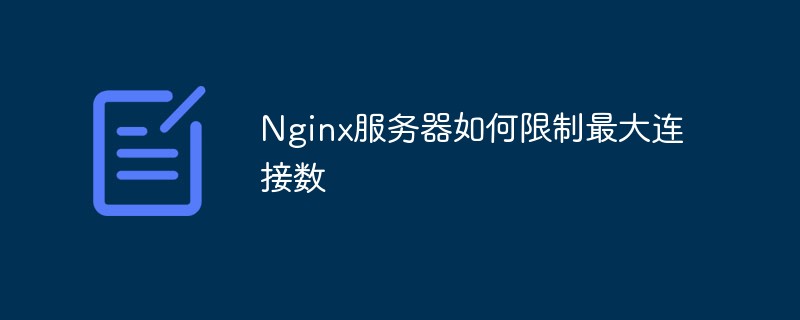 Nginx服务器如何限制最大连接数